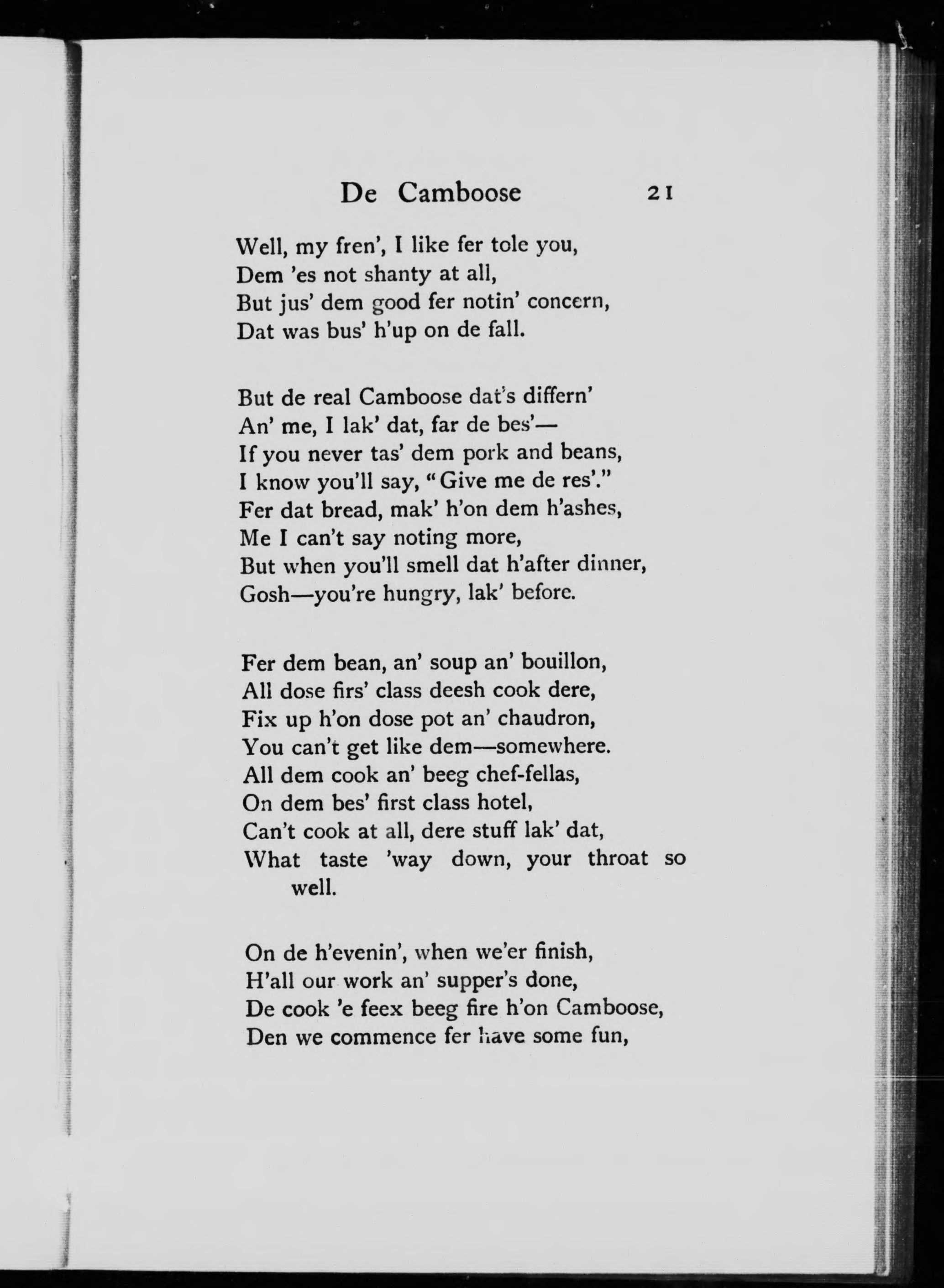 De Camboose 21

Well, my fren', I like fer tole you,
Dem 'es not shanty at all,
But jus' dem good fer notin' concern,
Dat was bus' h'up on de fall.

But de real Camboose dat's differn'
An' me, I lak' dat, far de bes'—
If you never tas' dem pork and beans,
I know you'll say, "Give me de res'."
Fer dat bread, mak' h'on dem h'ashes,
Me I can't say noting more,
But when you'll smell dat h'after dinner,
Gosh—you're hungry, lak' before.

Fer dem bean, an' soup an' bouillon,
All dose firs' class deesh cook dere,
Fix up h'on dose pot an' chaudron,
You can't get like dem—somewhere.
All dem cook an' beeg chef-fellas,
On dem bes' first class hotel,
Can't cook at all, dere stuff lak' dat,
What taste 'way down, your throat so well.

On de h'evenin', when we'er finish,
H'all our work an' supper's done,
De cook 'e feex beeg fire h'on Camboose,
Den we commence fer have some fun,